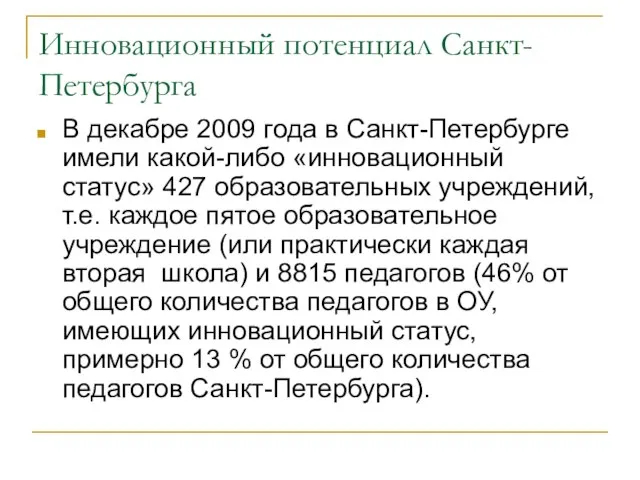 Инновационный потенциал Санкт-Петербурга

В декабре 2009 года в Санкт-Петербурге имели какой-либо «инновационный статус» 427 образовательных учреждений, т.е. каждое пятое образовательное учреждение (или практически каждая вторая  школа) и 8815 педагогов (46% от общего количества педагогов в ОУ, имеющих инновационный статус, примерно 13 % от общего количества педагогов Санкт-Петербурга).